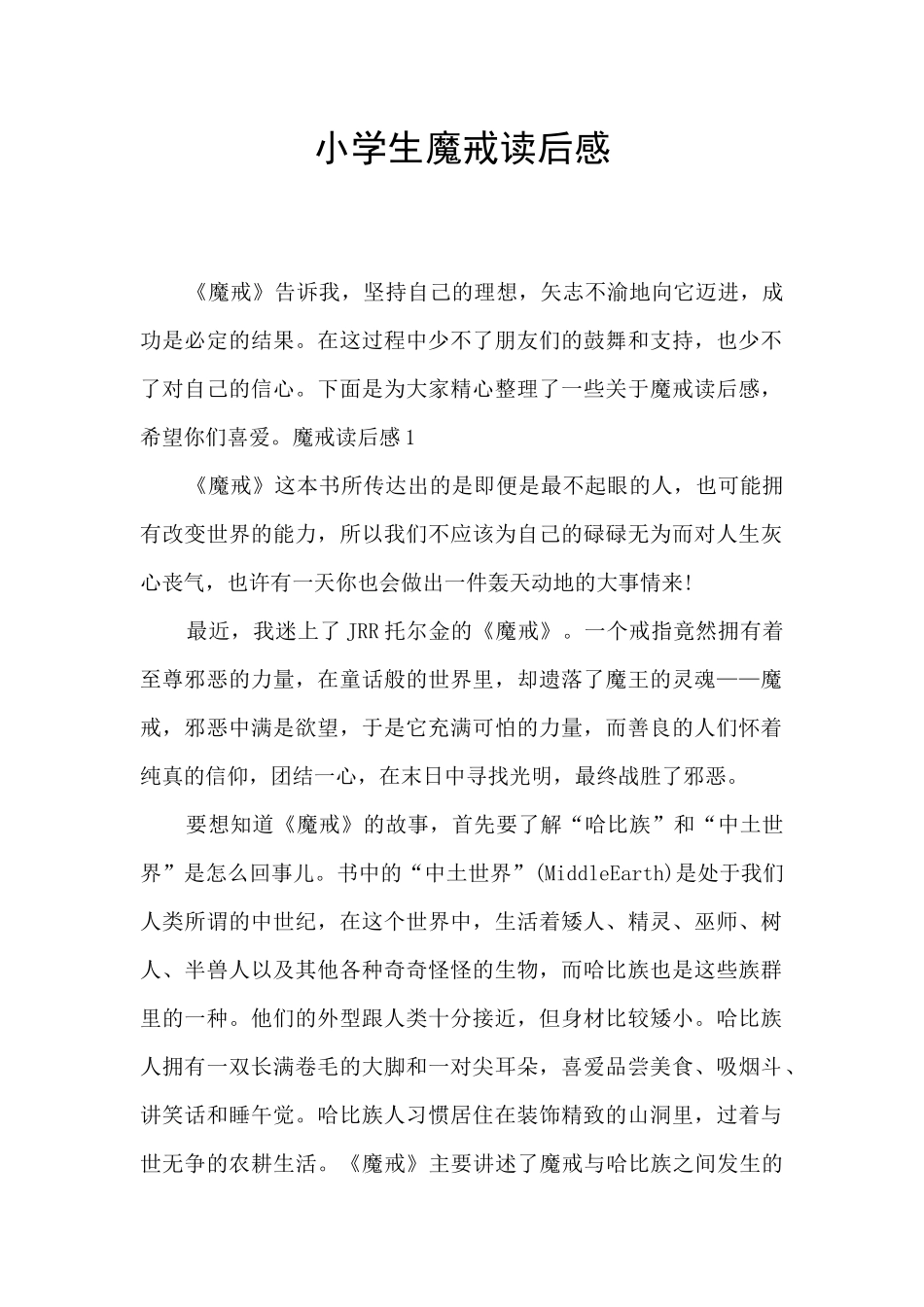 小学生魔戒读后感

《魔戒》告诉我，坚持自己的理想，矢志不渝地向它迈进，成功是必定的结果。在这过程中少不了朋友们的鼓舞和支持，也少不了对自己的信心。下面是为大家精心整理了一些关于魔戒读后感，希望你们喜爱。魔戒读后感1

《魔戒》这本书所传达出的是即便是最不起眼的人，也可能拥有改变世界的能力，所以我们不应该为自己的碌碌无为而对人生灰心丧气，也许有一天你也会做出一件轰天动地的大事情来!

最近，我迷上了JRR托尔金的《魔戒》。一个戒指竟然拥有着至尊邪恶的力量，在童话般的世界里，却遗落了魔王的灵魂——魔戒，邪恶中满是欲望，于是它充满可怕的力量，而善良的人们怀着纯真的信仰，团结一心，在末日中寻找光明，最终战胜了邪恶。

要想知道《魔戒》的故事，首先要了解“哈比族”和“中土世界”是怎么回事儿。书中的“中土世界”(MiddleEarth)是处于我们人类所谓的中世纪，在这个世界中，生活着矮人、精灵、巫师、树人、半兽人以及其他各种奇奇怪怪的生物，而哈比族也是这些族群里的一种。他们的外型跟人类十分接近，但身材比较矮小。哈比族人拥有一双长满卷毛的大脚和一对尖耳朵，喜爱品尝美食、吸烟斗、讲笑话和睡午觉。哈比族人习惯居住在装饰精致的山洞里，过着与世无争的农耕生活。《魔戒》主要讲述了魔戒与哈比族之间发生的